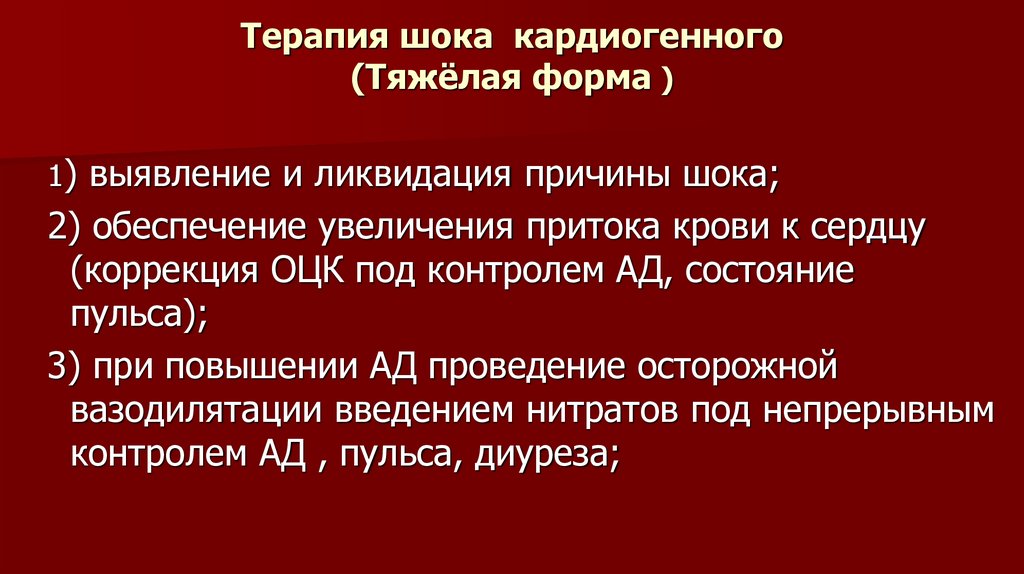 Терапия шока кардиогенного
(Тяжёлая форма )

1) выявление и ликвидация причины шока;

2) обеспечение увеличения притока крови к сердцу (коррекция ОЦК под контролем АД, состояние пульса);

3) при повышении АД проведение осторожной вазодилятации введением нитратов под непрерывным контролем АД , пульса, диуреза;